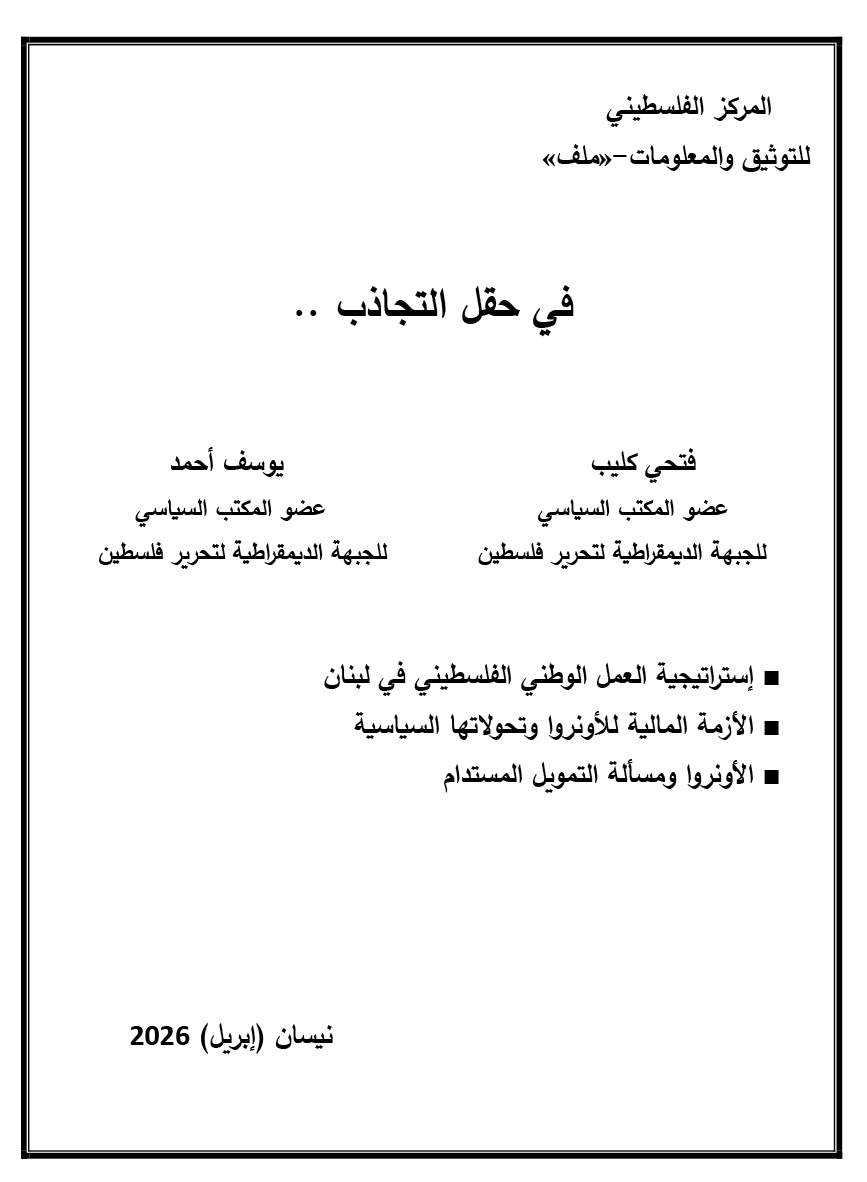 المركز الفلسطيني
للتوثيق والمعلومات–«ملف»

في حقل التجاذب ..

فتحي كليب
عضو المكتب السياسي
للجبهة الديمقراطية لتحرير فلسطين

يوسف أحمد
عضو المكتب السياسي
للجبهة الديمقراطية لتحرير فلسطين

■ إستراتيجية العمل الوطني الفلسطيني في لبنان
■ الأزمة المالية للأونروا وتحولاتها السياسية
■ الأونروا ومسألة التمويل المستدام

نيسان (إبريل) 2026